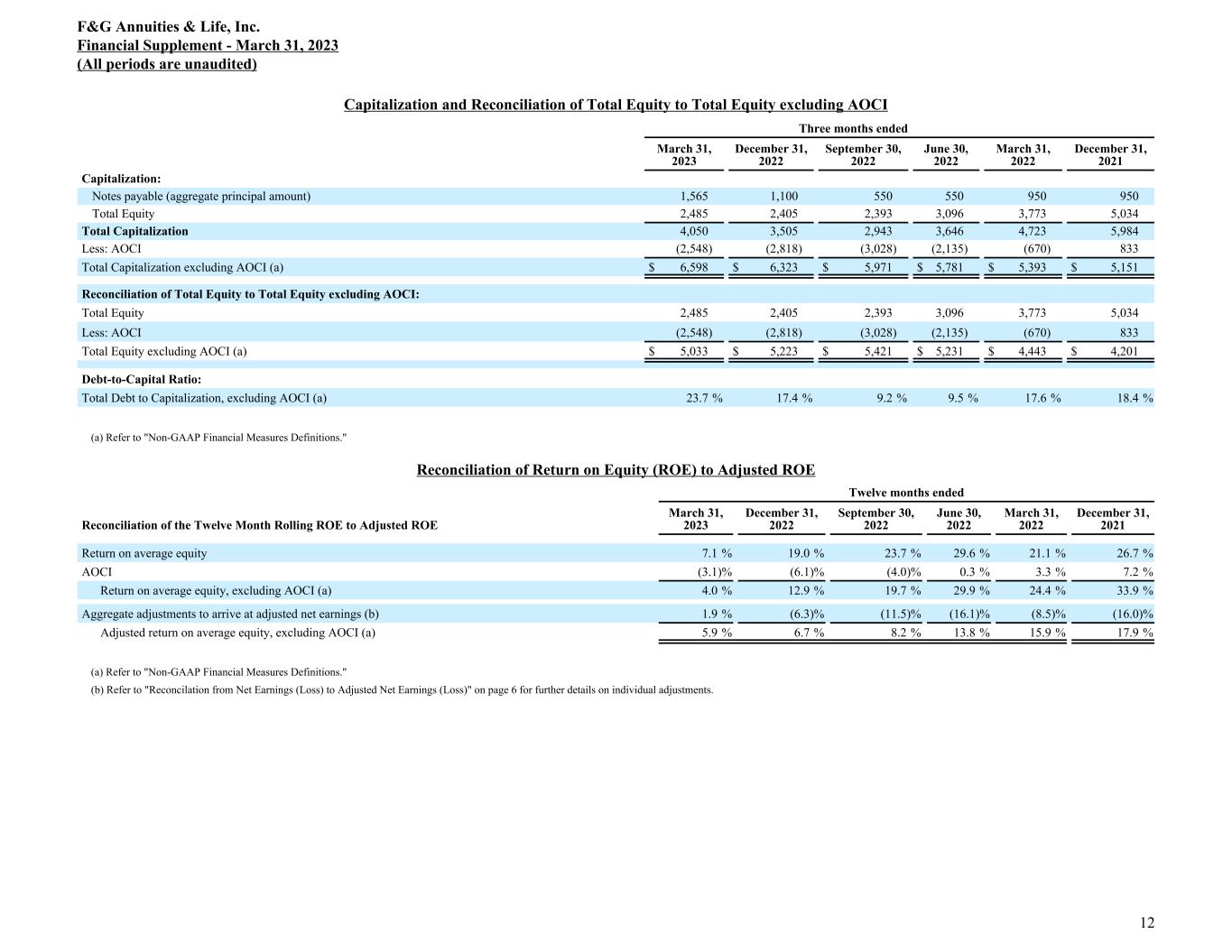 F&G Annuities & Life, Inc.
Financial Supplement - March 31, 2023
(All periods are unaudited)

Capitalization and Reconciliation of Total Equity to Total Equity excluding AOCI

Three months ended

| | March 31, 2023 | December 31, 2022 | September 30, 2022 | June 30, 2022 | March 31, 2022 | December 31, 2021 |
|---|---|---|---|---|---|---|
| Capitalization: | | | | | | |
| Notes payable (aggregate principal amount) | 1,565 | 1,100 | 550 | 550 | 950 | 950 |
| Total Equity | 2,485 | 2,405 | 2,393 | 3,096 | 3,773 | 5,034 |
| Total Capitalization | 4,050 | 3,505 | 2,943 | 3,646 | 4,723 | 5,984 |
| Less: AOCI | (2,548) | (2,818) | (3,028) | (2,135) | (670) | 833 |
| Total Capitalization excluding AOCI (a) | $ 6,598 | $ 6,323 | $ 5,971 | $ 5,781 | $ 5,393 | $ 5,151 |
| Reconciliation of Total Equity to Total Equity excluding AOCI: | | | | | | |
| Total Equity | 2,485 | 2,405 | 2,393 | 3,096 | 3,773 | 5,034 |
| Less: AOCI | (2,548) | (2,818) | (3,028) | (2,135) | (670) | 833 |
| Total Equity excluding AOCI (a) | $ 5,033 | $ 5,223 | $ 5,421 | $ 5,231 | $ 4,443 | $ 4,201 |
| Debt-to-Capital Ratio: | | | | | | |
| Total Debt to Capitalization, excluding AOCI (a) | 23.7 % | 17.4 % | 9.2 % | 9.5 % | 17.6 % | 18.4 % |

(a) Refer to "Non-GAAP Financial Measures Definitions."

Reconciliation of Return on Equity (ROE) to Adjusted ROE

Twelve months ended

| Reconciliation of the Twelve Month Rolling ROE to Adjusted ROE | March 31, 2023 | December 31, 2022 | September 30, 2022 | June 30, 2022 | March 31, 2022 | December 31, 2021 |
|---|---|---|---|---|---|---|
| Return on average equity | 7.1 % | 19.0 % | 23.7 % | 29.6 % | 21.1 % | 26.7 % |
| AOCI | (3.1)% | (6.1)% | (4.0)% | 0.3 % | 3.3 % | 7.2 % |
| Return on average equity, excluding AOCI (a) | 4.0 % | 12.9 % | 19.7 % | 29.9 % | 24.4 % | 33.9 % |
| Aggregate adjustments to arrive at adjusted net earnings (b) | 1.9 % | (6.3)% | (11.5)% | (16.1)% | (8.5)% | (16.0)% |
| Adjusted return on average equity, excluding AOCI (a) | 5.9 % | 6.7 % | 8.2 % | 13.8 % | 15.9 % | 17.9 % |

(a) Refer to "Non-GAAP Financial Measures Definitions."
(b) Refer to "Reconcilation from Net Earnings (Loss) to Adjusted Net Earnings (Loss)" on page 6 for further details on individual adjustments.

12